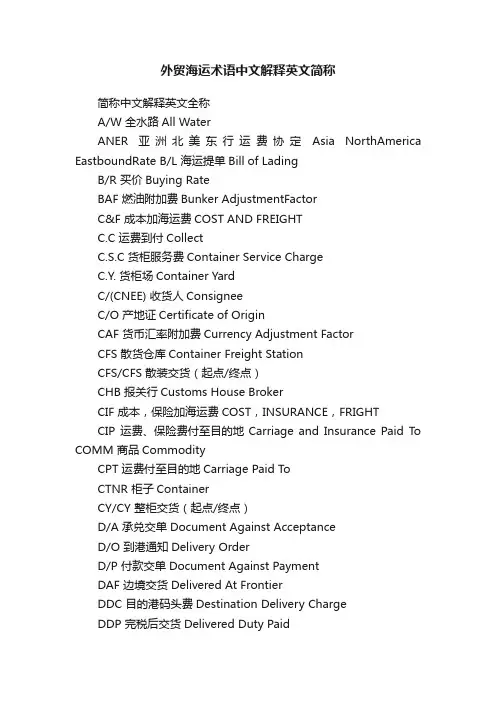 外贸海运术语中文解释英文简称

简称中文解释英文全称

A/W 全水路 All Water

ANER 亚洲北美东行运费协定 Asia NorthAmerica EastboundRate B/L 海运提单 Bill of Lading

B/R 买价 Buying Rate

BAF 燃油附加费 Bunker AdjustmentFactor

C&F 成本加海运费 COST AND FREIGHT

C.C 运费到付 Collect

C.S.C 货柜服务费 Container Service Charge

C.Y. 货柜场 Container Yard

C/(CNEE) 收货人 Consignee

C/O 产地证 Certificate of Origin

CAF 货币汇率附加费 Currency Adjustment Factor

CFS 散货仓库 Container Freight Station

CFS/CFS 散装交货（起点/终点）

CHB 报关行 Customs House Broker

CIF 成本，保险加海运费 COST，INSURANCE，FRIGHT

CIP 运费、保险费付至目的地 Carriage and Insurance Paid To COMM 商品 Commodity

CPT 运费付至目的地 Carriage Paid To

CTNR 柜子 Container

CY/CY 整柜交货（起点/终点）

D/A 承兑交单 Document Against Acceptance

D/O 到港通知 Delivery Order

D/P 付款交单 Document Against Payment

DAF 边境交货 Delivered At Frontier

DDC 目的港码头费 Destination Delivery Charge

DDP 完税后交货 Delivered Duty Paid